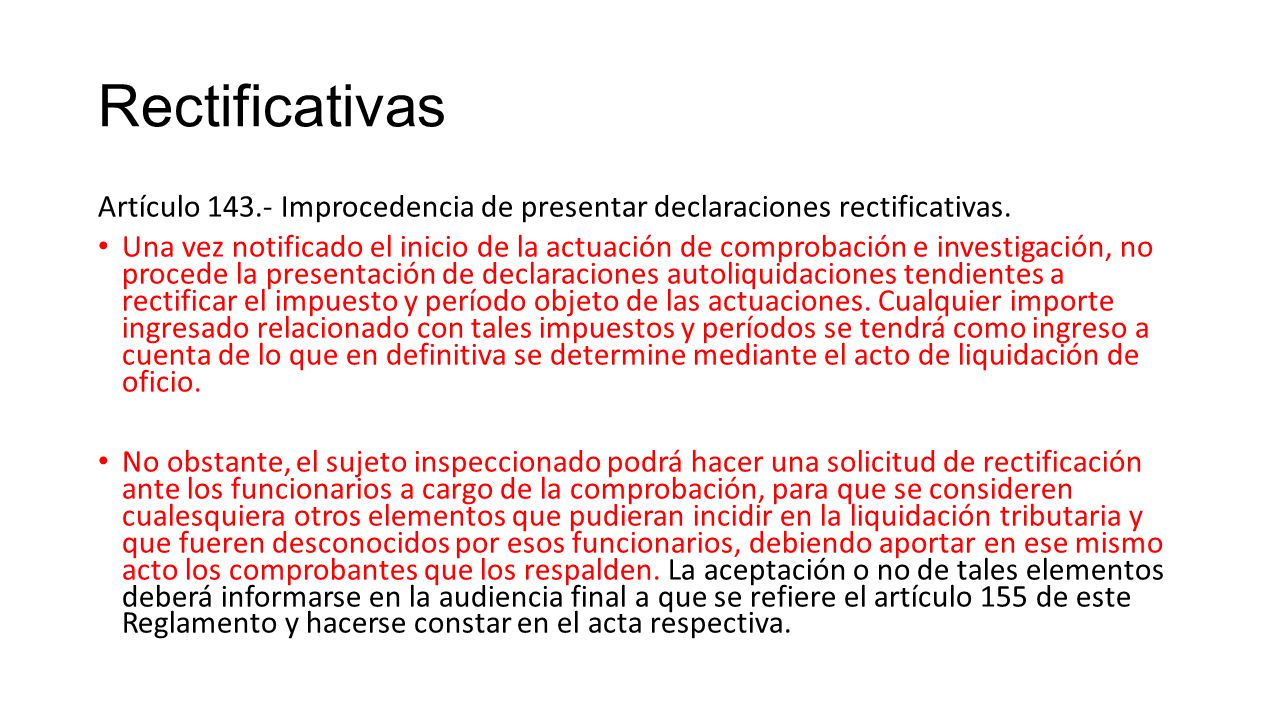 Rectificativas

Artículo 143.- Improcedencia de presentar declaraciones rectificativas.

• Una vez notificado el inicio de la actuación de comprobación e investigación, no procede la presentación de declaraciones autoliquidaciones tendientes a rectificar el impuesto y período objeto de las actuaciones. Cualquier importe ingresado relacionado con tales impuestos y períodos se tendrá como ingreso a cuenta de lo que en definitiva se determine mediante el acto de liquidación de oficio.

• No obstante, el sujeto inspeccionado podrá hacer una solicitud de rectificación ante los funcionarios a cargo de la comprobación, para que se consideren cualesquiera otros elementos que pudieran incidir en la liquidación tributaria y que fueren desconocidos por esos funcionarios, debiendo aportar en ese mismo acto los comprobantes que los respalden. La aceptación o no de tales elementos deberá informarse en la audiencia final a que se refiere el artículo 155 de este Reglamento y hacerse constar en el acta respectiva.